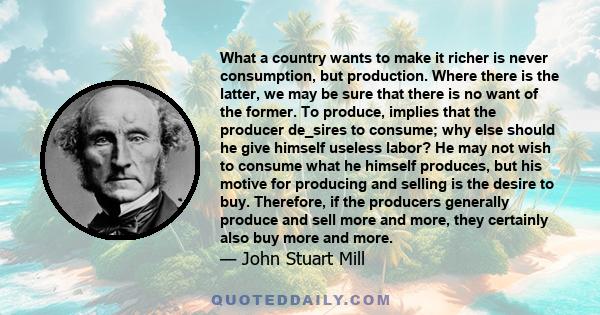 What a country wants to make it richer is never consumption, but production. Where there is the latter, we may be sure that there is no want of the former. To produce, implies that the producer de_sires to consume; why else should he give himself useless labor? He may not wish to consume what he himself produces, but his motive for producing and selling is the desire to buy. Therefore, if the producers generally produce and sell more and more, they certainly also buy more and more.

— John Stuart Mill

QUOTEDDAILY.COM